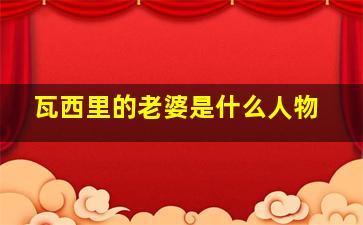 瓦西里的老婆是什么人物